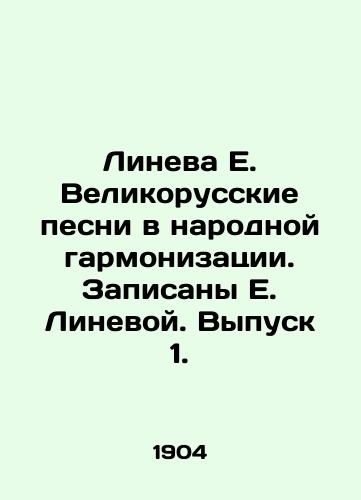 Линева Е. Великорусские песни в народной гармонизации. Записаны Е. Линевой. Выпуск 1.

1904